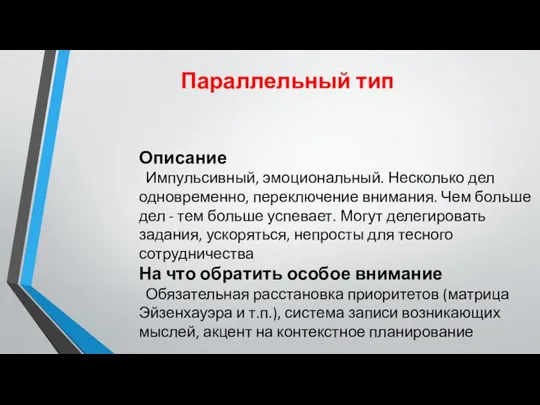 Параллельный тип

Описание

Импульсивный, эмоциональный. Несколько дел одновременно, переключение внимания. Чем больше дел - тем больше успевает. Могут делегировать задания, ускоряться, непросты для тесного сотрудничества

На что обратить особое внимание

Обязательная расстановка приоритетов (матрица Эйзенхауэра и т.п.), система записи возникающих мыслей, акцент на контекстное планирование